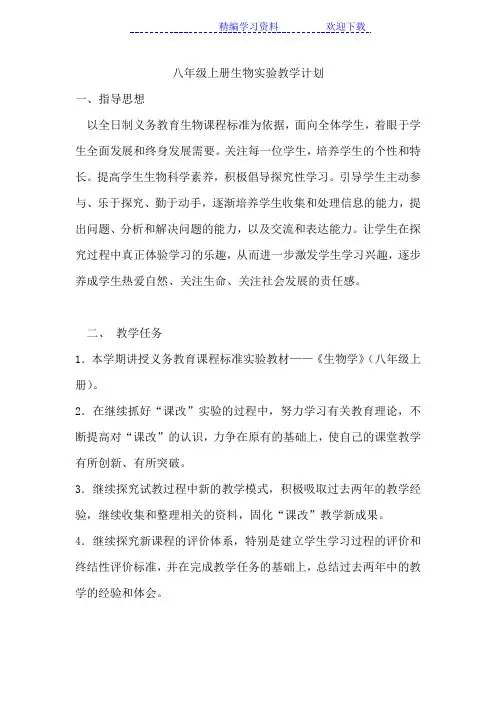 精编学习资料　　欢迎下载

八年级上册生物实验教学计划

一、指导思想

以全日制义务教育生物课程标准为依据，面向全体学生，着眼于学生全面发展和终身发展需要。关注每一位学生，培养学生的个性和特长。提高学生生物科学素养，积极倡导探究性学习。引导学生主动参与、乐于探究、勤于动手，逐渐培养学生收集和处理信息的能力，提出问题、分析和解决问题的能力，以及交流和表达能力。让学生在探究过程中真正体验学习的乐趣，从而进一步激发学生学习兴趣，逐步养成学生热爱自然、关注生命、关注社会发展的责任感。

二、　教学任务

1．本学期讲授义务教育课程标准实验教材——《生物学》（八年级上册）。

2．在继续抓好“课改”实验的过程中，努力学习有关教育理论，不断提高对“课改”的认识，力争在原有的基础上，使自己的课堂教学有所创新、有所突破。

3．继续探究试教过程中新的教学模式，积极吸取过去两年的教学经验，继续收集和整理相关的资料，固化“课改”教学新成果。

4．继续探究新课程的评价体系，特别是建立学生学习过程的评价和终结性评价标准，并在完成教学任务的基础上，总结过去两年中的教学的经验和体会。